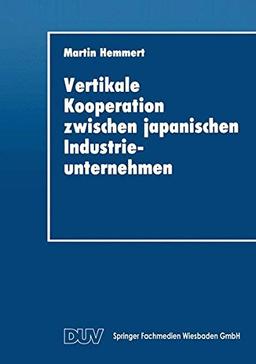 Martin Hemmert

Vertikale Kooperation zwischen japanischen Industrieunternehmen

DUV Springer Fachmedien Wiesbaden GmbH